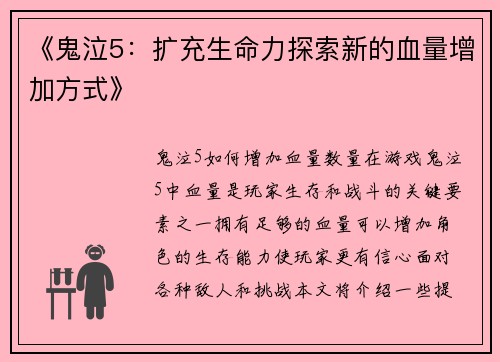 《鬼泣5：扩充生命力探索新的血量增加方式》

鬼泣5如何增加血量数量在游戏鬼泣5中血量是玩家生存和战斗的关键要素之一拥有足够的血量可以增加角色的生存能力使玩家更有信心面对各种敌人和挑战本文将介绍一些提